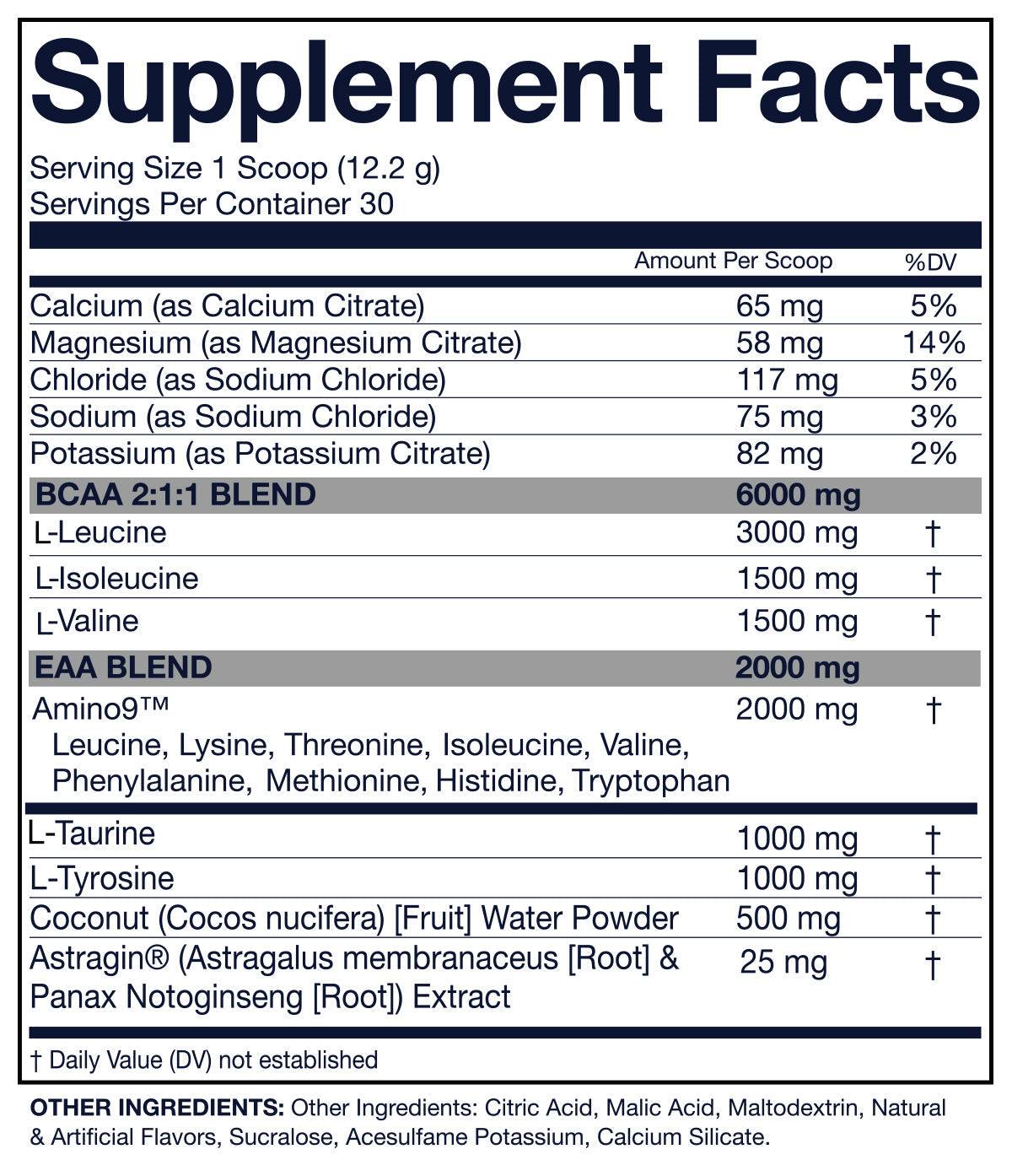 Supplement Facts

Serving Size 1 Scoop (12.2 g)
Servings Per Container 30

| | Amount Per Scoop | %DV |
|---|---|---|
| Calcium (as Calcium Citrate) | 65 mg | 5% |
| Magnesium (as Magnesium Citrate) | 58 mg | 14% |
| Chloride (as Sodium Chloride) | 117 mg | 5% |
| Sodium (as Sodium Chloride) | 75 mg | 3% |
| Potassium (as Potassium Citrate) | 82 mg | 2% |
| BCAA 2:1:1 BLEND | 6000 mg | |
| L-Leucine | 3000 mg | † |
| L-Isoleucine | 1500 mg | † |
| L-Valine | 1500 mg | † |
| EAA BLEND | 2000 mg | |
| Amino9™ Leucine, Lysine, Threonine, Isoleucine, Valine, Phenylalanine, Methionine, Histidine, Tryptophan | 2000 mg | † |
| L-Taurine | 1000 mg | † |
| L-Tyrosine | 1000 mg | † |
| Coconut (Cocos nucifera) [Fruit] Water Powder | 500 mg | † |
| Astragin® (Astragalus membranaceus [Root] & Panax Notoginseng [Root]) Extract | 25 mg | † |

† Daily Value (DV) not established

OTHER INGREDIENTS: Other Ingredients: Citric Acid, Malic Acid, Maltodextrin, Natural & Artificial Flavors, Sucralose, Acesulfame Potassium, Calcium Silicate.